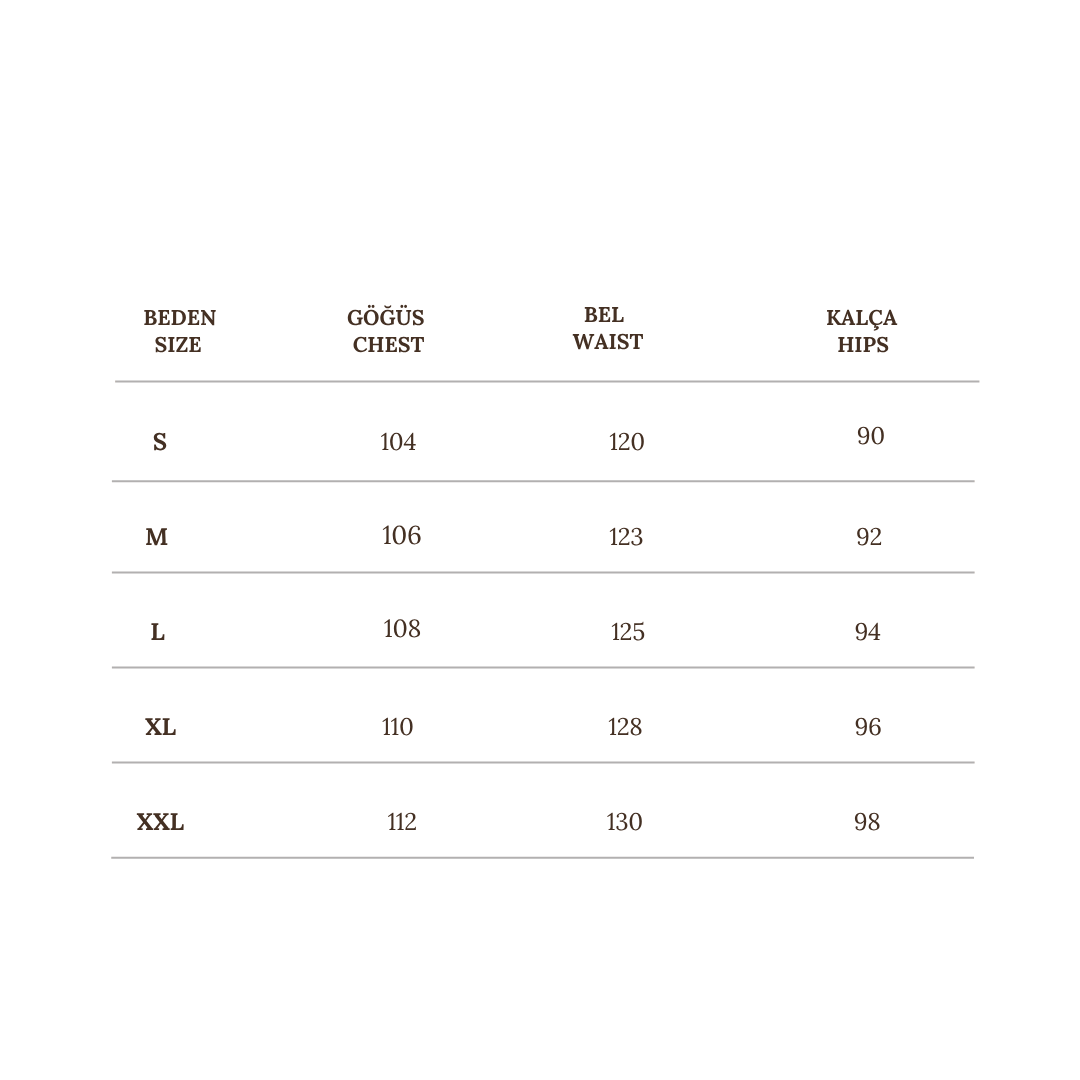 | BEDEN SIZE | GÖĞÜS CHEST | BEL WAIST | KALÇA HIPS |
|---|---|---|---|
| S | 104 | 120 | 90 |
| M | 106 | 123 | 92 |
| L | 108 | 125 | 94 |
| XL | 110 | 128 | 96 |
| XXL | 112 | 130 | 98 |